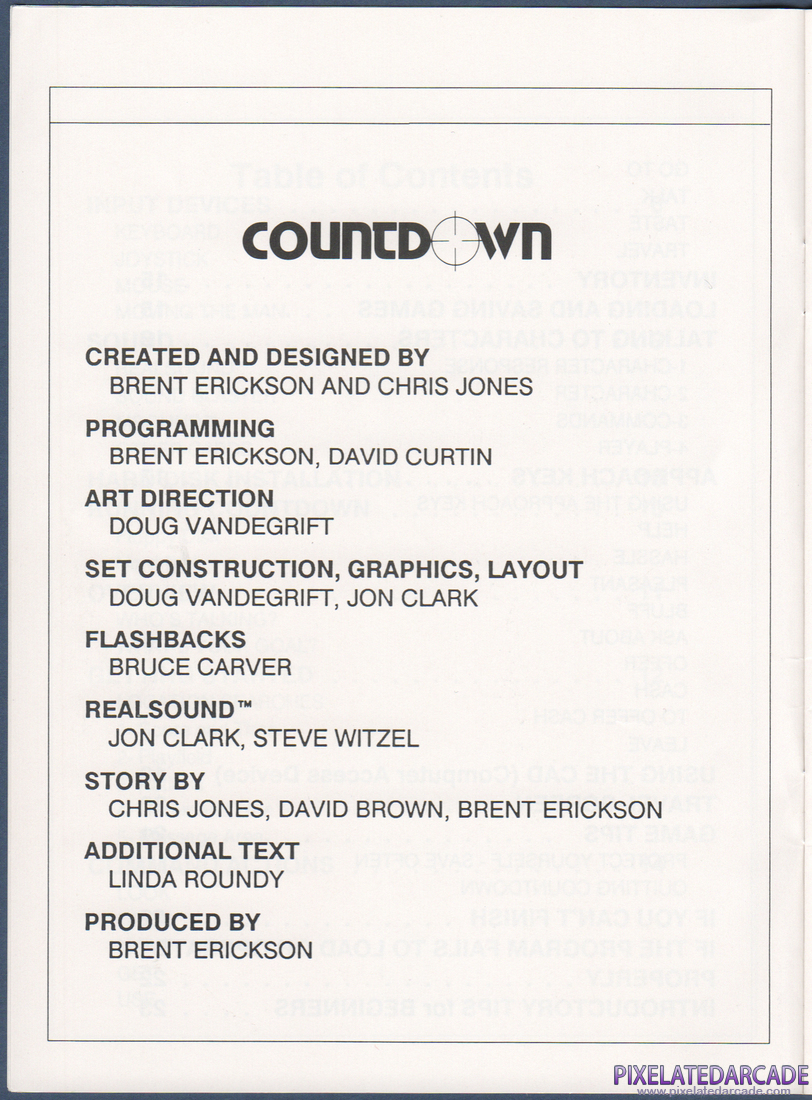 COUNTDOWN

CREATED AND DESIGNED BY
BRENT ERICKSON AND CHRIS JONES

PROGRAMMING
BRENT ERICKSON, DAVID CURTIN

ART DIRECTION
DOUG VANDEGRIFT

SET CONSTRUCTION, GRAPHICS, LAYOUT
DOUG VANDEGRIFT, JON CLARK

FLASHBACKS
BRUCE CARVER

REALSOUND™
JON CLARK, STEVE WITZEL

STORY BY
CHRIS JONES, DAVID BROWN, BRENT ERICKSON

ADDITIONAL TEXT
LINDA ROUNDY

PRODUCED BY
BRENT ERICKSON

PIXELATEDARCADE
www.pixelatedarcade.com